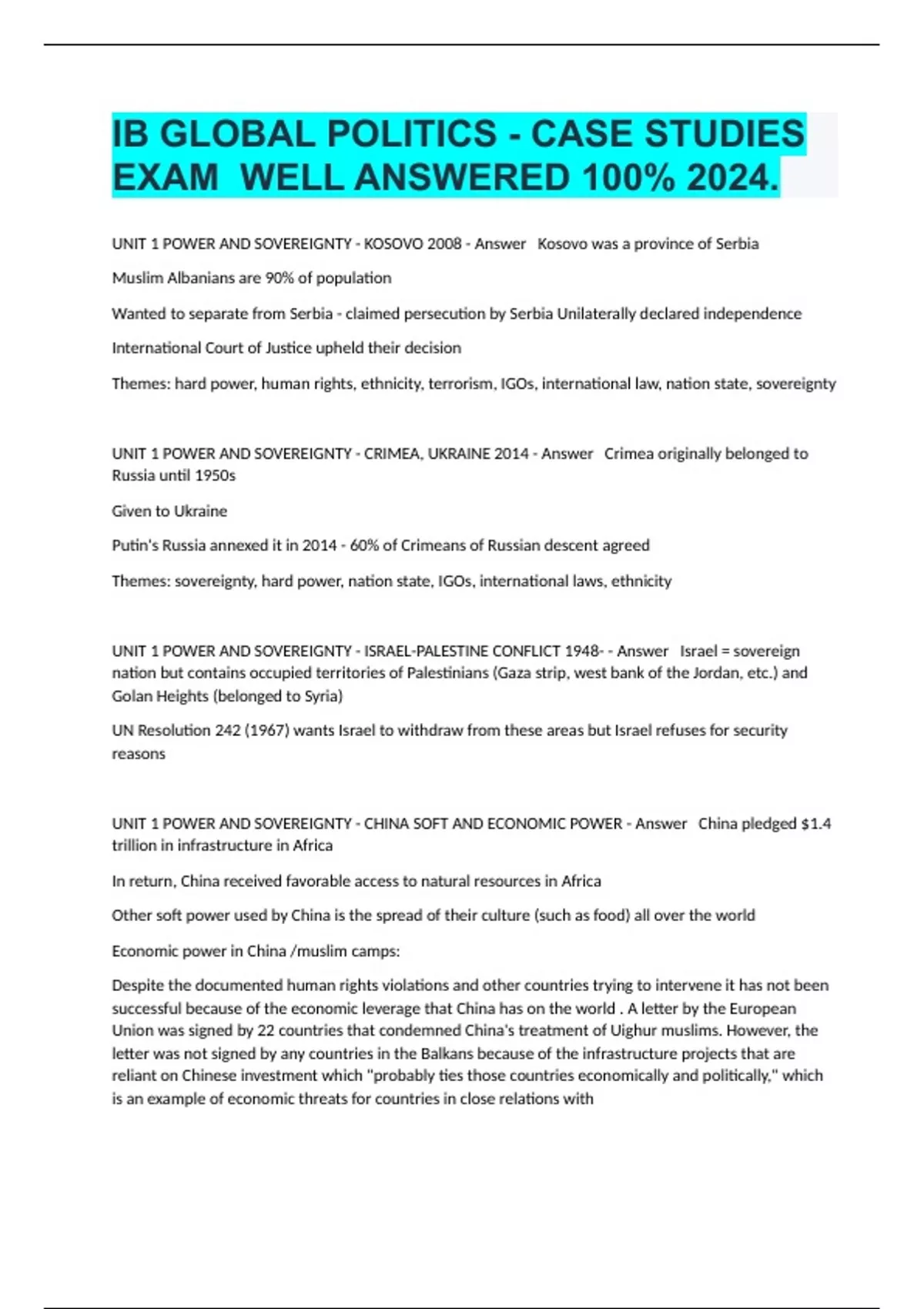 IB GLOBAL POLITICS - CASE STUDIES EXAM  WELL ANSWERED 100% 2024.

UNIT 1 POWER AND SOVEREIGNTY - KOSOVO 2008 - Answer   Kosovo was a province of Serbia

Muslim Albanians are 90% of population

Wanted to separate from Serbia - claimed persecution by Serbia Unilaterally declared independence

International Court of Justice upheld their decision

Themes: hard power, human rights, ethnicity, terrorism, IGOs, international law, nation state, sovereignty

UNIT 1 POWER AND SOVEREIGNTY - CRIMEA, UKRAINE 2014 - Answer   Crimea originally belonged to Russia until 1950s

Given to Ukraine

Putin's Russia annexed it in 2014 - 60% of Crimeans of Russian descent agreed

Themes: sovereignty, hard power, nation state, IGOs, international laws, ethnicity

UNIT 1 POWER AND SOVEREIGNTY - ISRAEL-PALESTINE CONFLICT 1948- - Answer   Israel = sovereign nation but contains occupied territories of Palestinians (Gaza strip, west bank of the Jordan, etc.) and Golan Heights (belonged to Syria)

UN Resolution 242 (1967) wants Israel to withdraw from these areas but Israel refuses for security reasons

UNIT 1 POWER AND SOVEREIGNTY - CHINA SOFT AND ECONOMIC POWER - Answer   China pledged $1.4 trillion in infrastructure in Africa

In return, China received favorable access to natural resources in Africa

Other soft power used by China is the spread of their culture (such as food) all over the world

Economic power in China /muslim camps:

Despite the documented human rights violations and other countries trying to intervene it has not been successful because of the economic leverage that China has on the world . A letter by the European Union was signed by 22 countries that condemned China's treatment of Uighur muslims. However, the letter was not signed by any countries in the Balkans because of the infrastructure projects that are reliant on Chinese investment which "probably ties those countries economically and politically," which is an example of economic threats for countries in close relations with